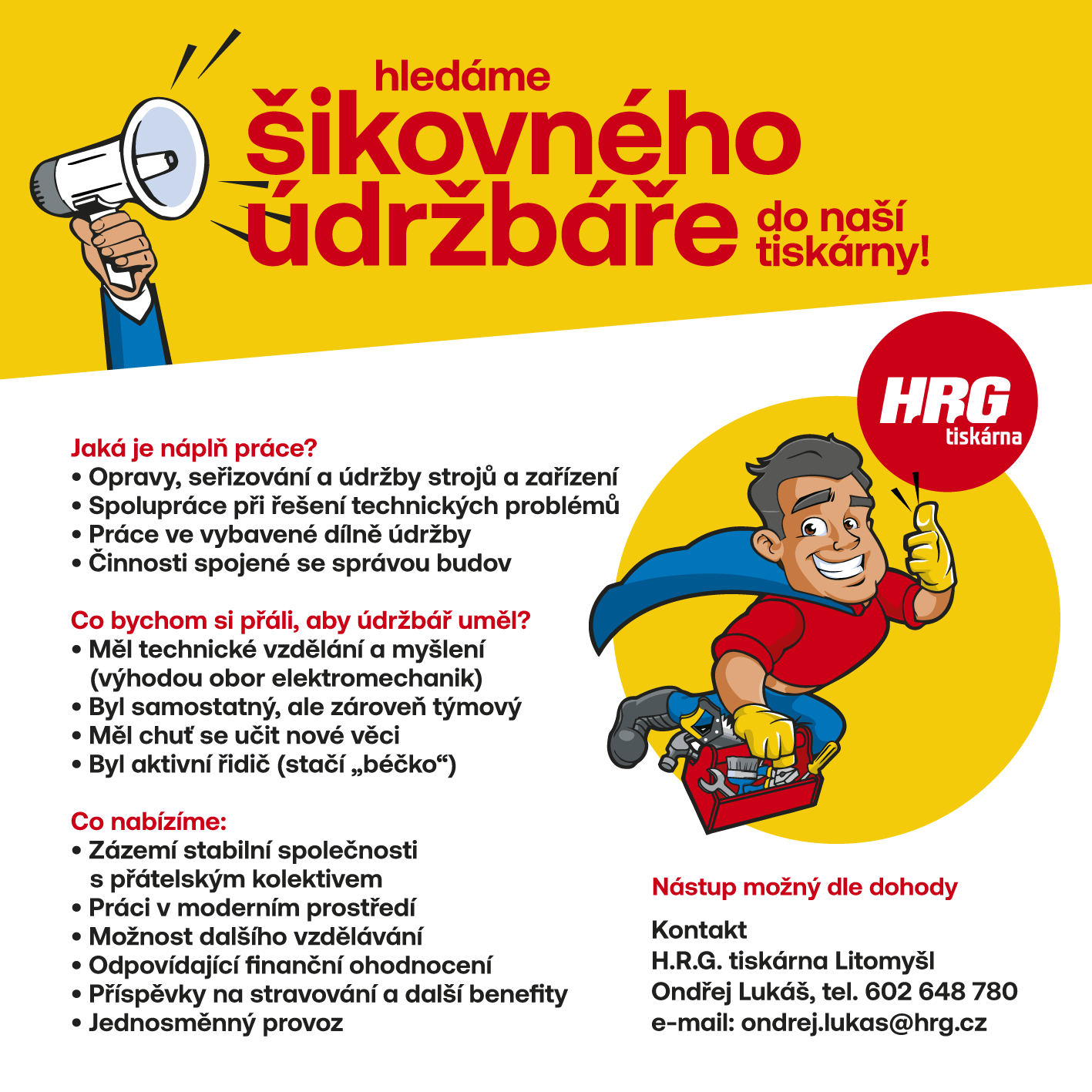 hledáme
šikovného
údržbáře do naší tiskárny!

HRG tiskárna

Jaká je náplň práce?
• Opravy, seřizování a údržby strojů a zařízení
• Spolupráce při řešení technických problémů
• Práce ve vybavené dílně údržby
• Činnosti spojené se správou budov

Co bychom si přáli, aby údržbář uměl?
• Měl technické vzdělání a myšlení (výhodou obor elektromechanik)
• Byl samostatný, ale zároveň týmový
• Měl chuť se učit nové věci
• Byl aktivní řidič (stačí „béčko“)

Co nabízíme:
• Zázemí stabilní společnosti s přátelským kolektivem
• Práci v moderním prostředí
• Možnost dalšího vzdělávání
• Odpovídající finanční ohodnocení
• Příspěvky na stravování a další benefity
• Jednosměnný provoz

Nástup možný dle dohody

Kontakt
H.R.G. tiskárna Litomyšl
Ondřej Lukáš, tel. 602 648 780
e-mail: ondrej.lukas@hrg.cz